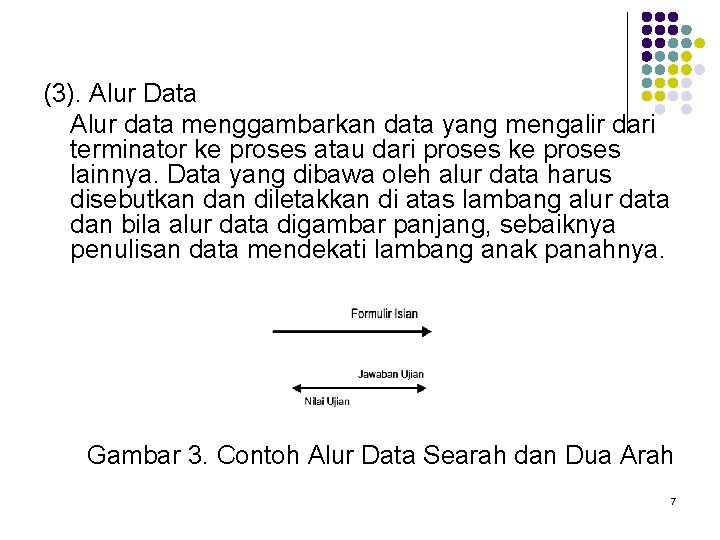 (3). Alur Data

Alur data menggambarkan data yang mengalir dari terminator ke proses atau dari proses ke proses lainnya. Data yang dibawa oleh alur data harus disebutkan dan diletakkan di atas lambang alur data dan bila alur data digambar panjang, sebaiknya penulisan data mendekati lambang anak panahnya.

Formulir Isian

Jawaban Ujian

Nilai Ujian

Gambar 3. Contoh Alur Data Searah dan Dua Arah

7